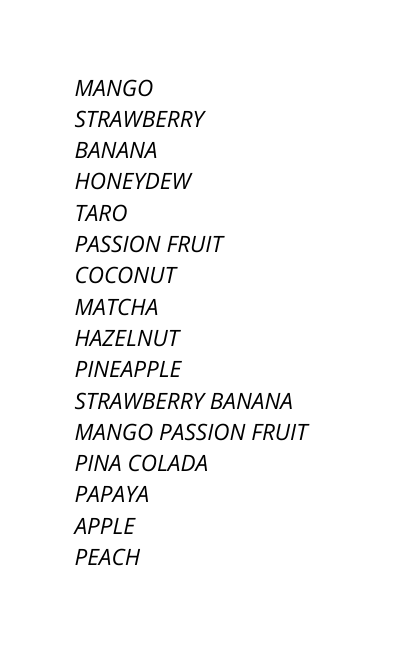 MANGO
STRAWBERRY
BANANA
HONEYDEW
TARO
PASSION FRUIT
COCONUT
MATCHA
HAZELNUT
PINEAPPLE
STRAWBERRY BANANA
MANGO PASSION FRUIT
PINA COLADA
PAPAYA
APPLE
PEACH